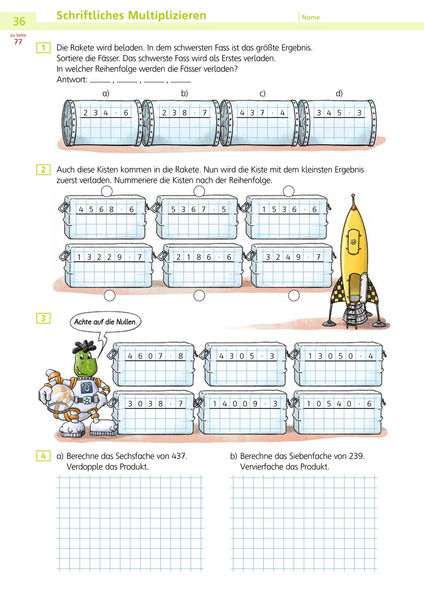 36 Schriftliches Multiplizieren

Name

zu Seite 77

1 Die Rakete wird beladen. In dem schwersten Fass ist das größte Ergebnis. Sortiere die Fässer. Das schwerste Fass wird als Erstes verladen. In welcher Reihenfolge werden die Fässer verladen?
Antwort: ____ , ____ , ____ , ____

a) $234 \cdot 6$
b) $238 \cdot 7$
c) $437 \cdot 4$
d) $345 \cdot 3$

2 Auch diese Kisten kommen in die Rakete. Nun wird die Kiste mit dem kleinsten Ergebnis zuerst verladen. Nummeriere die Kisten nach der Reihenfolge.

$4568 \cdot 6$
$5367 \cdot 5$
$1536 \cdot 6$
$13229 \cdot 7$
$2186 \cdot 6$
$3249 \cdot 7$

3 Achte auf die Nullen.

$4607 \cdot 8$
$4305 \cdot 3$
$13050 \cdot 4$
$3038 \cdot 7$
$14009 \cdot 3$
$10540 \cdot 6$

4 a) Berechne das Sechsfache von 437. Verdopple das Produkt.

b) Berechne das Siebenfache von 239. Vervierfache das Produkt.